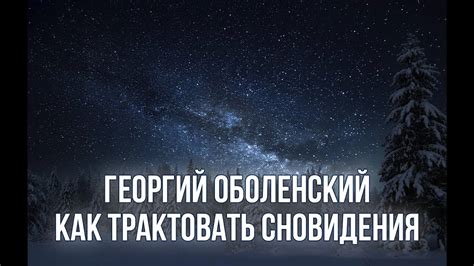 ГЕОРГИЙ ОБОЛЕНСКИЙ
КАК ТРАКТОВАТЬ СНОВИДЕНИЯ